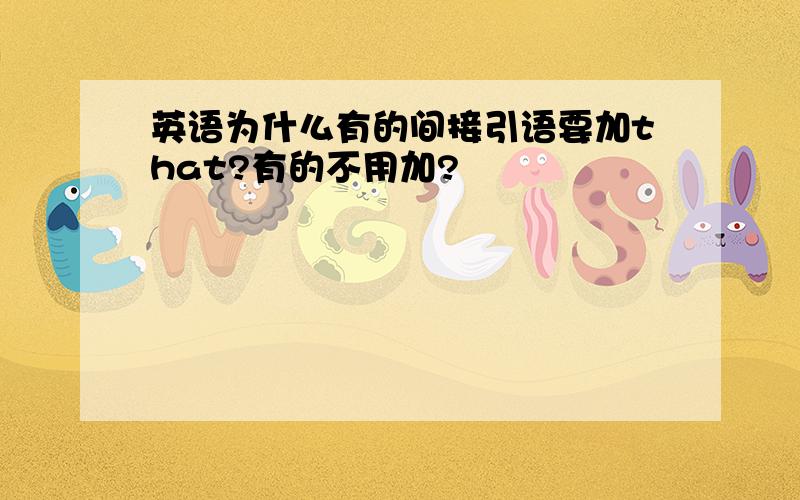 英语为什么有的间接引语要加that?有的不用加?

ENGLISH